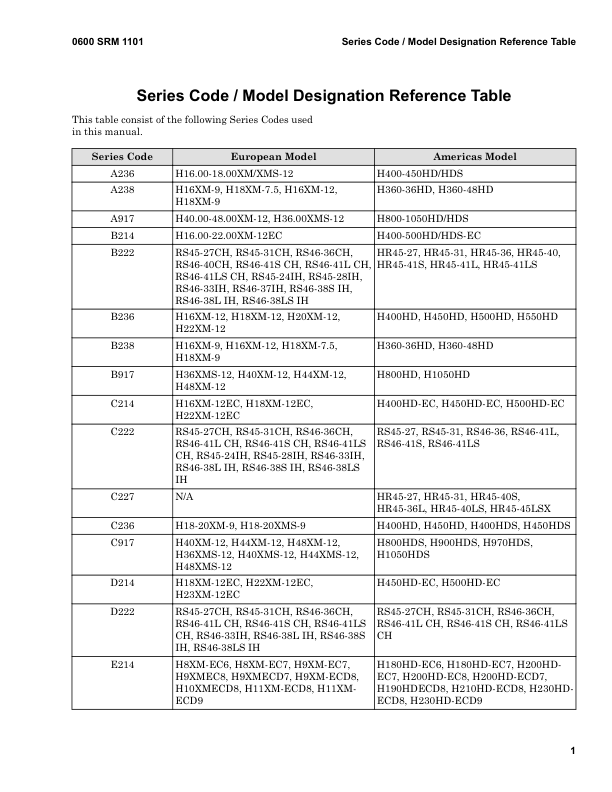 0600 SRM 1101 Series Code / Model Designation Reference Table

Series Code / Model Designation Reference Table

This table consist of the following Series Codes used in this manual.

| Series Code | European Model | Americas Model |
|---|---|---|
| A236 | H16.00-18.00XM/XMS-12 | H400-450HD/HDS |
| A238 | H16XM-9, H18XM-7.5, H16XM-12, H18XM-9 | H360-36HD, H360-48HD |
| A917 | H40.00-48.00XM-12, H36.00XMS-12 | H800-1050HD/HDS |
| B214 | H16.00-22.00XM-12EC | H400-500HD/HDS-EC |
| B222 | RS45-27CH, RS45-31CH, RS46-36CH, RS46-40CH, RS46-41S CH, RS46-41L CH, RS46-41LS CH, RS45-24IH, RS45-28IH, RS46-33IH, RS46-37IH, RS46-38S IH, RS46-38L IH, RS46-38LS IH | HR45-27, HR45-31, HR45-36, HR45-40, HR45-41S, HR45-41L, HR45-41LS |
| B236 | H16XM-12, H18XM-12, H20XM-12, H22XM-12 | H400HD, H450HD, H500HD, H550HD |
| B238 | H16XM-9, H16XM-12, H18XM-7.5, H18XM-9 | H360-36HD, H360-48HD |
| B917 | H36XMS-12, H40XM-12, H44XM-12, H48XM-12 | H800HD, H1050HD |
| C214 | H16XM-12EC, H18XM-12EC, H22XM-12EC | H400HD-EC, H450HD-EC, H500HD-EC |
| C222 | RS45-27CH, RS45-31CH, RS46-36CH, RS46-41L CH, RS46-41S CH, RS46-41LS CH, RS45-24IH, RS45-28IH, RS46-33IH, RS46-38L IH, RS46-38S IH, RS46-38LS IH | RS45-27, RS45-31, RS46-36, RS46-41L, RS46-41S, RS46-41LS |
| C227 | N/A | HR45-27, HR45-31, HR45-40S, HR45-36L, HR45-40LS, HR45-45LSX |
| C236 | H18-20XM-9, H18-20XMS-9 | H400HD, H450HD, H400HDS, H450HDS |
| C917 | H40XM-12, H44XM-12, H48XM-12, H36XMS-12, H40XMS-12, H44XMS-12, H48XMS-12 | H800HDS, H900HDS, H970HDS, H1050HDS |
| D214 | H18XM-12EC, H22XM-12EC, H23XM-12EC | H450HD-EC, H500HD-EC |
| D222 | RS45-27CH, RS45-31CH, RS46-36CH, RS46-41L CH, RS46-41S CH, RS46-41LS CH, RS46-33IH, RS46-38L IH, RS46-38S IH, RS46-38LS IH | RS45-27CH, RS45-31CH, RS46-36CH, RS46-41L CH, RS46-41S CH, RS46-41LS CH |
| E214 | H8XM-EC6, H8XM-EC7, H9XM-EC7, H9XMEC8, H9XMECD7, H9XM-ECD8, H10XMECD8, H11XM-ECD8, H11XM-ECD9 | H180HD-EC6, H180HD-EC7, H200HD-EC7, H200HD-EC8, H200HD-ECD7, H190HDECD8, H210HD-ECD8, H230HD-ECD8, H230HD-ECD9 |

1